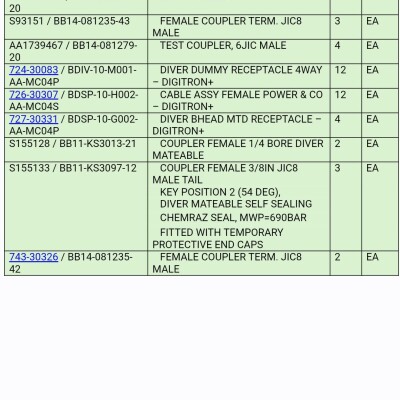 | 20 | | | |
|---|---|---|---|
| S93151 / BB14-081235-43 | FEMALE COUPLER TERM. JIC8 MALE | 3 | EA |
| AA1739467 / BB14-081279-20 | TEST COUPLER, 6JIC MALE | 4 | EA |
| 724-30083 / BDIV-10-M001-AA-MC04P | DIVER DUMMY RECEPTACLE 4WAY – DIGITRON+ | 12 | EA |
| 726-30307 / BDSP-10-H002-AA-MC04S | CABLE ASSY FEMALE POWER & CO – DIGITRON+ | 12 | EA |
| 727-30331 / BDSP-10-G002-AA-MC04P | DIVER BHEAD MTD RECEPTACLE – DIGITRON+ | 4 | EA |
| S155128 / BB11-KS3013-21 | COUPLER FEMALE 1/4 BORE DIVER MATEABLE | 2 | EA |
| S155133 / BB11-KS3097-12 | COUPLER FEMALE 3/8IN JIC8 MALE TAIL KEY POSITION 2 (54 DEG), DIVER MATEABLE SELF SEALING CHEMRAZ SEAL, MWP=690BAR FITTED WITH TEMPORARY PROTECTIVE END CAPS | 3 | EA |
| 743-30326 / BB14-081235-42 | FEMALE COUPLER TERM. JIC8 MALE | 2 | EA |